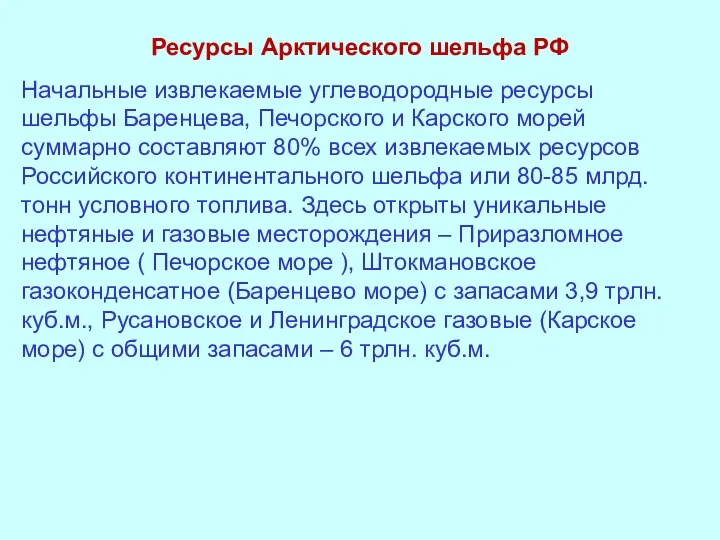 Ресурсы Арктического шельфа РФ

Начальные извлекаемые углеводородные ресурсы шельфы Баренцева, Печорского и Карского морей суммарно составляют 80% всех извлекаемых ресурсов Российского континентального шельфа или 80-85 млрд. тонн условного топлива. Здесь открыты уникальные нефтяные и газовые месторождения – Приразломное нефтяное ( Печорское море ), Штокмановское газоконденсатное (Баренцево море) с запасами 3,9 трлн. куб.м., Русановское и Ленинградское газовые (Карское море) с общими запасами – 6 трлн. куб.м.